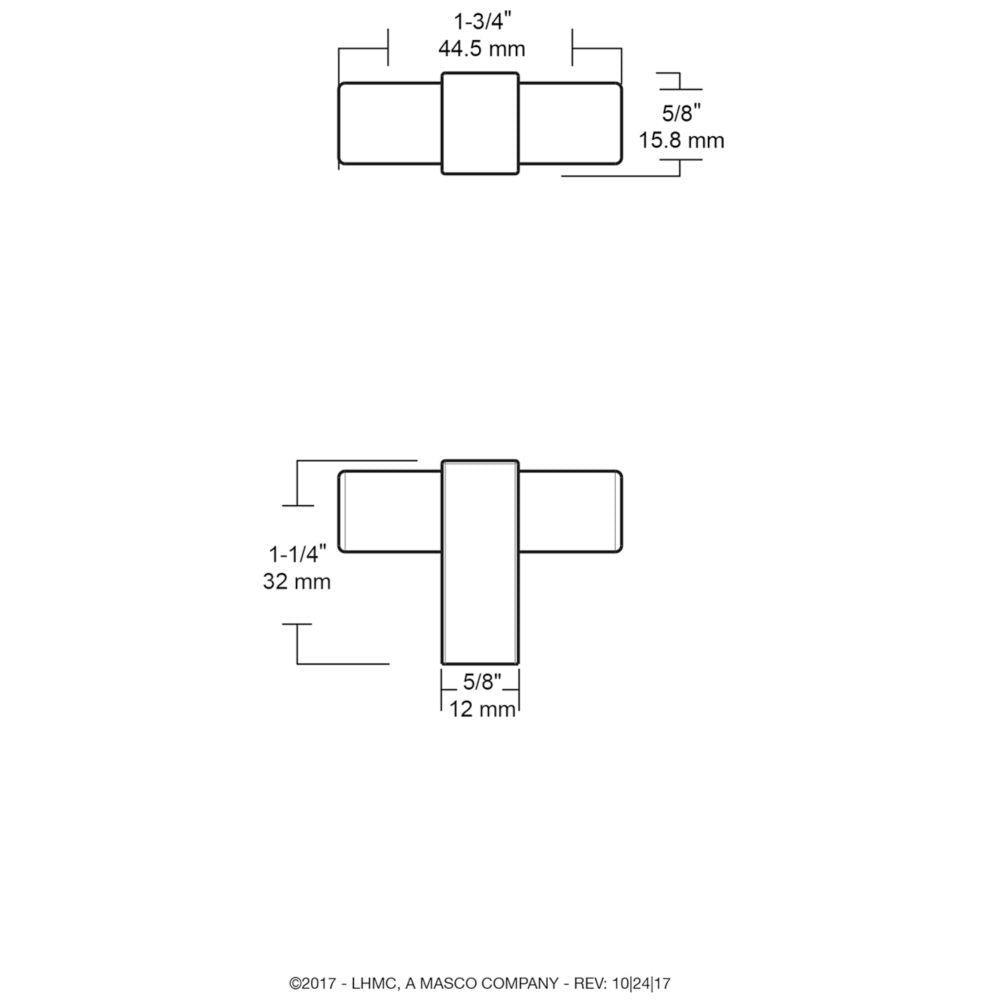 1-3/4"
44.5 mm

5/8"
15.8 mm

1-1/4"
32 mm

5/8"
12 mm

©2017 - LHMC, A MASCO COMPANY - REV: 10|24|17